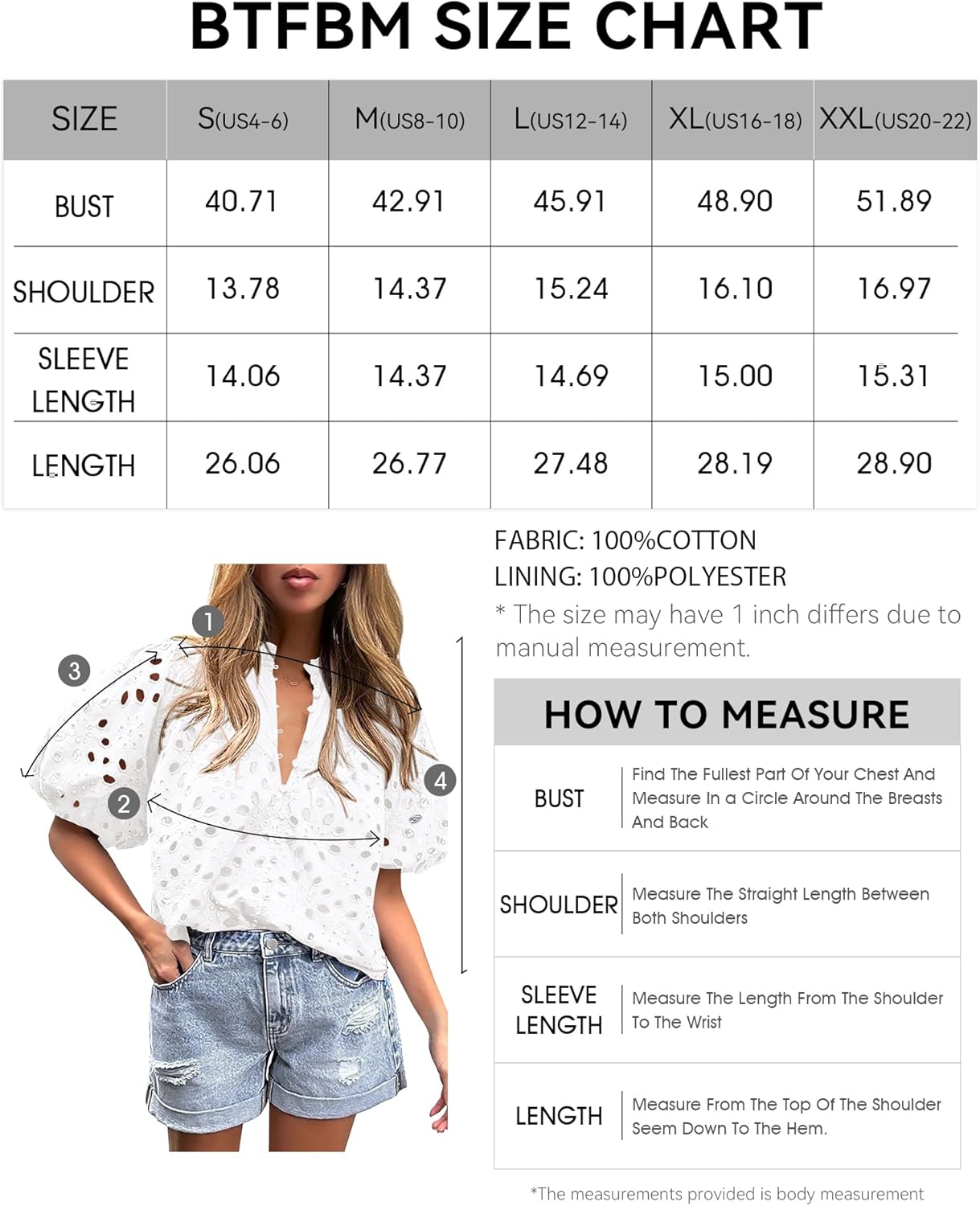 BTFBM SIZE CHART

| SIZE | S(US4-6) | M(US8-10) | L(US12-14) | XL(US16-18) | XXL(US20-22) |
|---|---|---|---|---|---|
| BUST | 40.71 | 42.91 | 45.91 | 48.90 | 51.89 |
| SHOULDER | 13.78 | 14.37 | 15.24 | 16.10 | 16.97 |
| SLEEVE LENGTH | 14.06 | 14.37 | 14.69 | 15.00 | 15.31 |
| LENGTH | 26.06 | 26.77 | 27.48 | 28.19 | 28.90 |

1
3
2
4

FABRIC: 100%COTTON
LINING: 100%POLYESTER
* The size may have 1 inch differs due to manual measurement.

HOW TO MEASURE

| BUST | Find The Fullest Part Of Your Chest And Measure In a Circle Around The Breasts And Back |
|---|---|
| SHOULDER | Measure The Straight Length Between Both Shoulders |
| SLEEVE LENGTH | Measure The Length From The Shoulder To The Wrist |
| LENGTH | Measure From The Top Of The Shoulder Seem Down To The Hem. |

*The measurements provided is body measurement